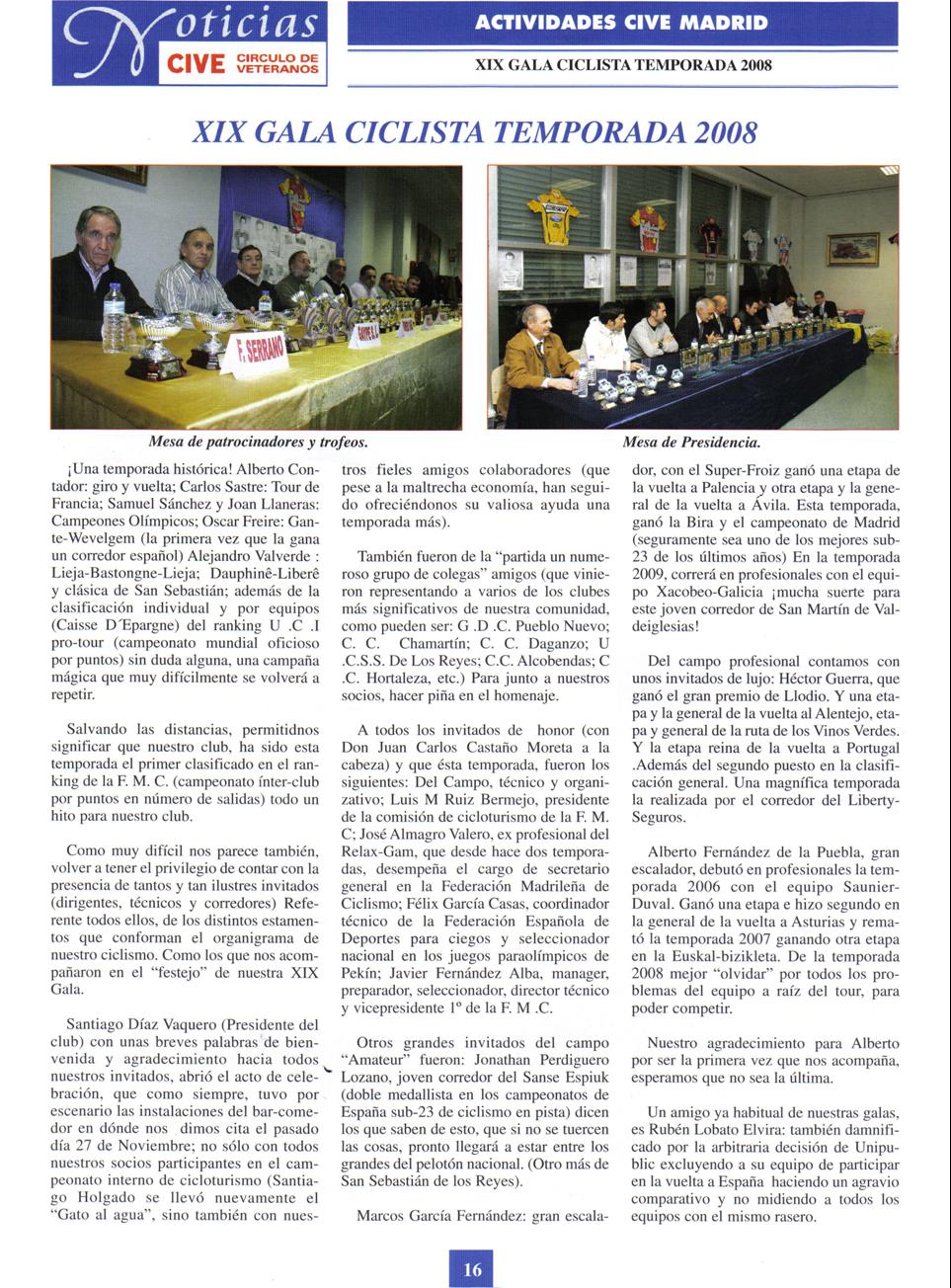 Noticias CIVE CIRCULO DE VETERANOS

ACTIVIDADES CIVE MADRID

XIX GALA CICLISTA TEMPORADA 2008

XIX GALA CICLISTA TEMPORADA 2008

F. SERRANO

Mesa de patrocinadores y trofeos.

Mesa de Presidencia.

¡Una temporada histórica! Alberto Contador: giro y vuelta; Carlos Sastre: Tour de Francia; Samuel Sánchez y Joan Llaneras: Campeones Olímpicos; Oscar Freire: Gante-Wevelgem (la primera vez que la gana un corredor español) Alejandro Valverde : Lieja-Bastongne-Lieja; Dauphinê-Liberê y clásica de San Sebastián; además de la clasificación individual y por equipos (Caisse D´Epargne) del ranking U .C .I pro-tour (campeonato mundial oficioso por puntos) sin duda alguna, una campaña mágica que muy difícilmente se volverá a repetir.

Salvando las distancias, permitidnos significar que nuestro club, ha sido esta temporada el primer clasificado en el ranking de la F. M. C. (campeonato ínter-club por puntos en número de salidas) todo un hito para nuestro club.

Como muy difícil nos parece también, volver a tener el privilegio de contar con la presencia de tantos y tan ilustres invitados (dirigentes, técnicos y corredores) Referente todos ellos, de los distintos estamentos que conforman el organigrama de nuestro ciclismo. Como los que nos acompañaron en el "festejo" de nuestra XIX Gala.

Santiago Díaz Vaquero (Presidente del club) con unas breves palabras de bienvenida y agradecimiento hacia todos nuestros invitados, abrió el acto de celebración, que como siempre, tuvo por escenario las instalaciones del bar-comedor en dónde nos dimos cita el pasado día 27 de Noviembre; no sólo con todos nuestros socios participantes en el campeonato interno de cicloturismo (Santiago Holgado se llevó nuevamente el "Gato al agua", sino también con nuestros fieles amigos colaboradores (que pese a la maltrecha economía, han seguido ofreciéndonos su valiosa ayuda una temporada más).

También fueron de la "partida un numeroso grupo de colegas" amigos (que vinieron representando a varios de los clubes más significativos de nuestra comunidad, como pueden ser: G .D .C. Pueblo Nuevo; C. C. Chamartín; C. C. Daganzo; U .C.S.S. De Los Reyes; C.C. Alcobendas; C .C. Hortaleza, etc.) Para junto a nuestros socios, hacer piña en el homenaje.

A todos los invitados de honor (con Don Juan Carlos Castaño Moreta a la cabeza) y que ésta temporada, fueron los siguientes: Del Campo, técnico y organizativo; Luis M Ruiz Bermejo, presidente de la comisión de cicloturismo de la F. M. C; José Almagro Valero, ex profesional del Relax-Gam, que desde hace dos temporadas, desempeña el cargo de secretario general en la Federación Madrileña de Ciclismo; Félix García Casas, coordinador técnico de la Federación Española de Deportes para ciegos y seleccionador nacional en los juegos paraolímpicos de Pekín; Javier Fernández Alba, manager, preparador, seleccionador, director técnico y vicepresidente 1º de la F. M .C.

Otros grandes invitados del campo "Amateur" fueron: Jonathan Perdiguero Lozano, joven corredor del Sanse Espiuk (doble medallista en los campeonatos de España sub-23 de ciclismo en pista) dicen los que saben de esto, que si no se tuercen las cosas, pronto llegará a estar entre los grandes del pelotón nacional. (Otro más de San Sebastián de los Reyes).

Marcos García Fernández: gran escalador, con el Super-Froiz ganó una etapa de la vuelta a Palencia y otra etapa y la general de la vuelta a Ávila. Esta temporada, ganó la Bira y el campeonato de Madrid (seguramente sea uno de los mejores sub-23 de los últimos años) En la temporada 2009, correrá en profesionales con el equipo Xacobeo-Galicia ¡mucha suerte para este joven corredor de San Martín de Valdeiglesias!

Del campo profesional contamos con unos invitados de lujo: Héctor Guerra, que ganó el gran premio de Llodio. Y una etapa y la general de la vuelta al Alentejo, etapa y general de la ruta de los Vinos Verdes. Y la etapa reina de la vuelta a Portugal .Además del segundo puesto en la clasificación general. Una magnífica temporada la realizada por el corredor del Liberty-Seguros.

Alberto Fernández de la Puebla, gran escalador, debutó en profesionales la temporada 2006 con el equipo Saunier-Duval. Ganó una etapa e hizo segundo en la general de la vuelta a Asturias y remató la temporada 2007 ganando otra etapa en la Euskal-bizikleta. De la temporada 2008 mejor "olvidar" por todos los problemas del equipo a raíz del tour, para poder competir.

Nuestro agradecimiento para Alberto por ser la primera vez que nos acompaña, esperamos que no sea la última.

Un amigo ya habitual de nuestras galas, es Rubén Lobato Elvira: también damnificado por la arbitraria decisión de Unipublic excluyendo a su equipo de participar en la vuelta a España haciendo un agravio comparativo y no midiendo a todos los equipos con el mismo rasero.

16